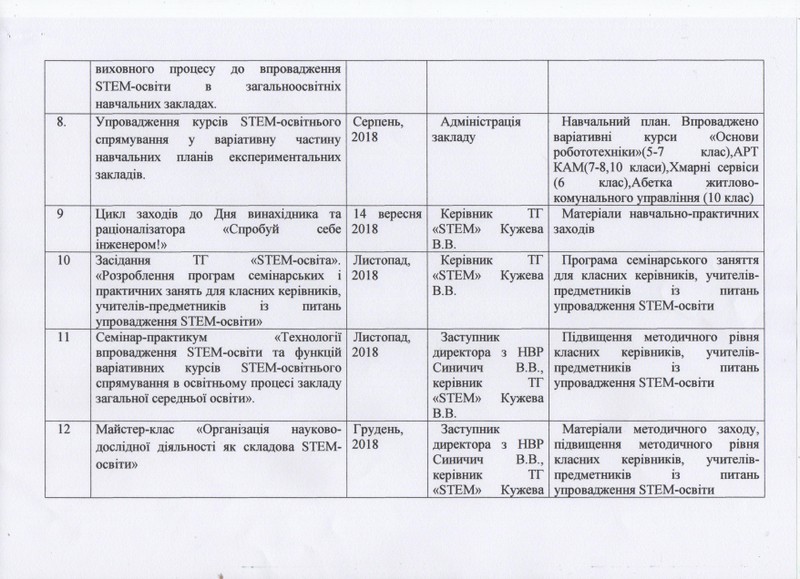 |  | виховного процесу до впровадження STEM-освіти в загальноосвітніх навчальних закладах. |  |  |  |
|---|---|---|---|---|
| 8. | Упровадження курсів STEM-освітнього спрямування у варіативну частину навчальних планів експериментальних закладів. | Серпень, 2018 | Адміністрація закладу | Навчальний план. Впроваджено варіативні курси «Основи робототехніки»(5-7 клас),АРТ КАМ(7-8,10 класи),Хмарні сервіси (6 клас),Абетка житлово-комунального управління (10 клас) |
| 9 | Цикл заходів до Дня винахідника та раціоналізатора «Спробуй себе інженером!» | 14 вересня 2018 | Керівник ТГ «STEM» Кужева В.В. | Матеріали навчально-практичних заходів |
| 10 | Засідання ТГ «STEM-освіта». «Розроблення програм семінарських і практичних занять для класних керівників, учителів-предметників із питань упровадження STEM-освіти» | Листопад, 2018 | Керівник ТГ «STEM» Кужева В.В. | Програма семінарського заняття для класних керівників, учителів-предметників із питань упровадження STEM-освіти |
| 11 | Семінар-практикум «Технології впровадження STEM-освіти та функцій варіативних курсів STEM-освітнього спрямування в освітньому процесі закладу загальної середньої освіти». | Листопад, 2018 | Заступник директора з НВР Синичич В.В., керівник ТГ «STEM» Кужева В.В. | Підвищення методичного рівня класних керівників, учителів-предметників із питань упровадження STEM-освіти |
| 12 | Майстер-клас «Організація науково-дослідної діяльності як складова STEM-освіти» | Грудень, 2018 | Заступник директора з НВР Синичич В.В., керівник ТГ «STEM» Кужева | Матеріали методичного заходу, підвищення методичного рівня класних керівників, учителів-предметників із питань упровадження STEM-освіти |